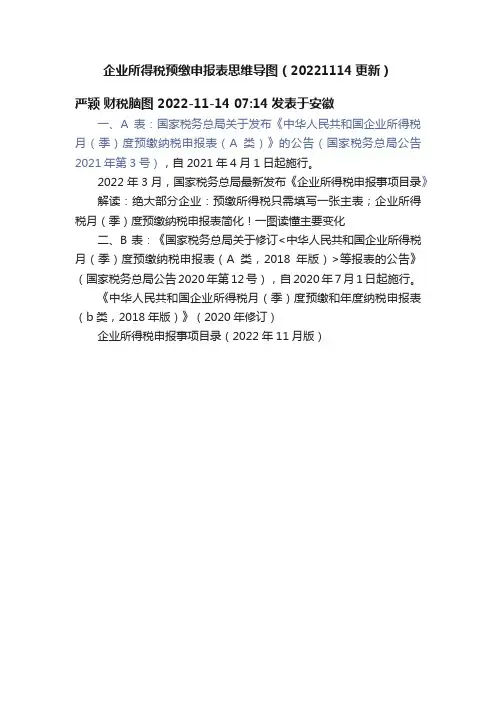 企业所得税预缴申报表思维导图（20221114更新）

严颖 财税脑图 2022-11-14 07:14 发表于安徽

一、A表：国家税务总局关于发布《中华人民共和国企业所得税月（季）度预缴纳税申报表（A类）》的公告（国家税务总局公告2021年第3号），自2021年4月1日起施行。

2022年3月，国家税务总局最新发布《企业所得税申报事项目录》

解读：绝大部分企业：预缴所得税只需填写一张主表；企业所得税月（季）度预缴纳税申报表简化！一图读懂主要变化

二、B表：《国家税务总局关于修订<中华人民共和国企业所得税月（季）度预缴纳税申报表（A类，2018年版）>等报表的公告》（国家税务总局公告2020年第12号），自2020年7月1日起施行。

《中华人民共和国企业所得税月（季）度预缴和年度纳税申报表（b类，2018年版）》（2020年修订）

企业所得税申报事项目录（2022年11月版）